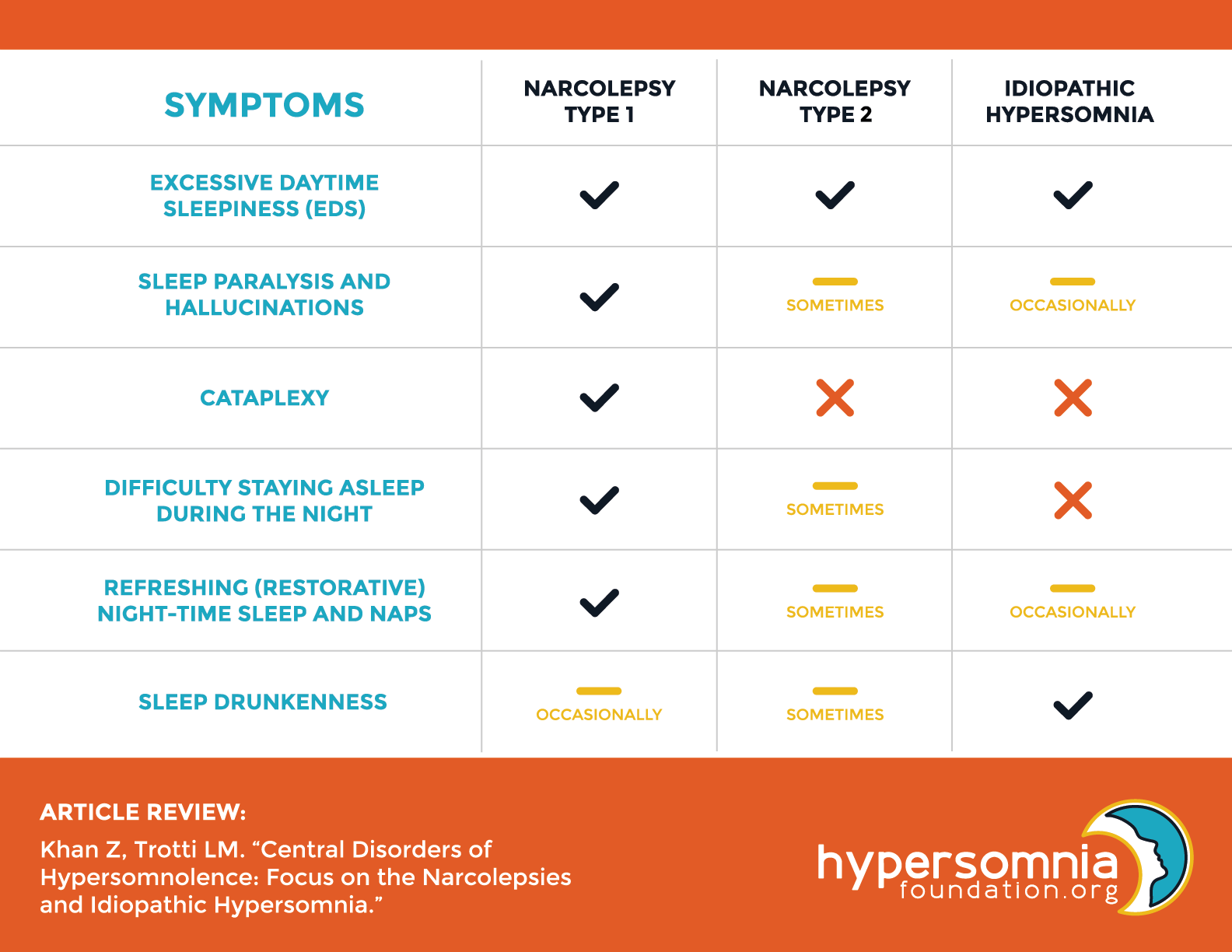 | SYMPTOMS | NARCOLEPSY TYPE 1 | NARCOLEPSY TYPE 2 | IDIOPATHIC HYPERSOMNIA |
|---|---|---|---|
| EXCESSIVE DAYTIME SLEEPINESS (EDS) | ✓ | ✓ | ✓ |
| SLEEP PARALYSIS AND HALLUCINATIONS | ✓ | SOMETIMES | OCCASIONALLY |
| CATAPLEXY | ✓ | ✗ | ✗ |
| DIFFICULTY STAYING ASLEEP DURING THE NIGHT | ✓ | SOMETIMES | ✗ |
| REFRESHING (RESTORATIVE) NIGHT-TIME SLEEP AND NAPS | ✓ | SOMETIMES | OCCASIONALLY |
| SLEEP DRUNKENNESS | OCCASIONALLY | SOMETIMES | ✓ |

ARTICLE REVIEW:

Khan Z, Trotti LM. “Central Disorders of Hypersomnolence: Focus on the Narcolepsies and Idiopathic Hypersomnia.”

hypersomnia foundation.org